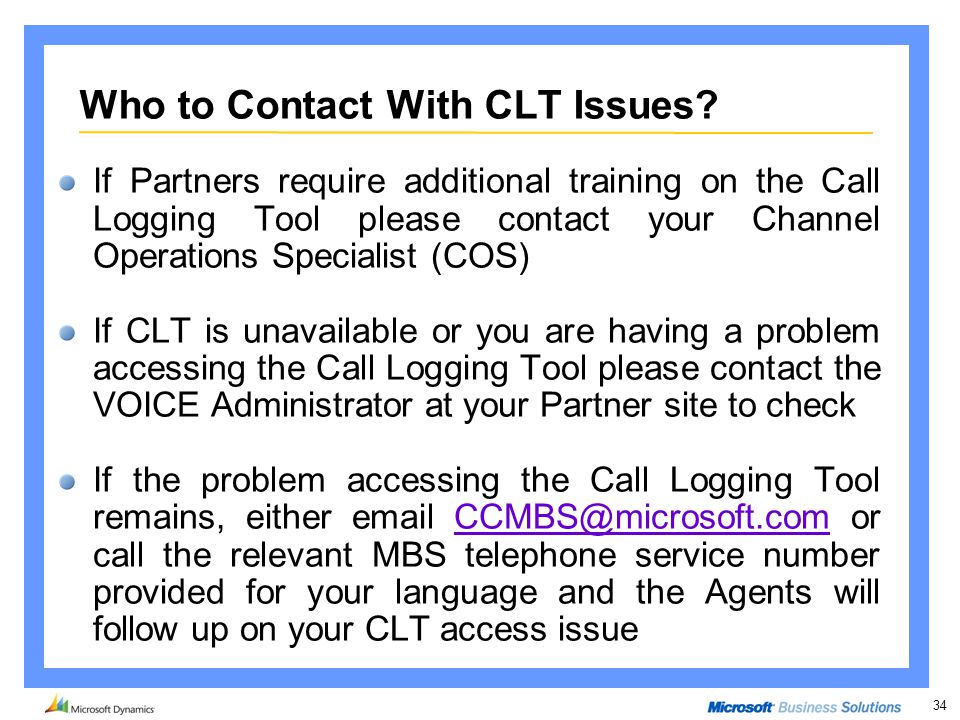 Who to Contact With CLT Issues?

If Partners require additional training on the Call Logging Tool please contact your Channel Operations Specialist (COS)

If CLT is unavailable or you are having a problem accessing the Call Logging Tool please contact the VOICE Administrator at your Partner site to check

If the problem accessing the Call Logging Tool remains, either email CCMBS@microsoft.com or call the relevant MBS telephone service number provided for your language and the Agents will follow up on your CLT access issue

Microsoft Dynamics

Microsoft Business Solutions

34